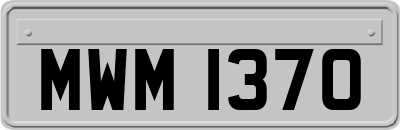 MWM 1370